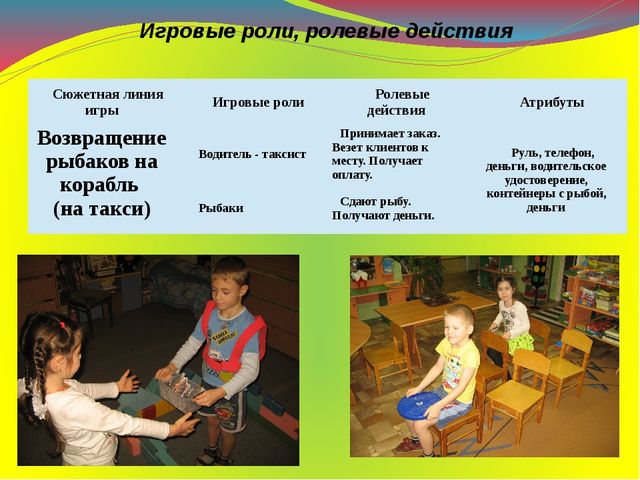 Игровые роли, ролевые действия

| Сюжетная линия игры | Игровые роли | Ролевые действия | Атрибуты |
|---|---|---|---|
| Возвращение рыбаков на корабль (на такси) | Водитель - таксист | Принимает заказ. Везет клиентов к месту. Получает оплату. | Руль, телефон, деньги, водительское удостоверение, контейнеры с рыбой, деньги |
| | Рыбаки | Сдают рыбу. Получают деньги. | |